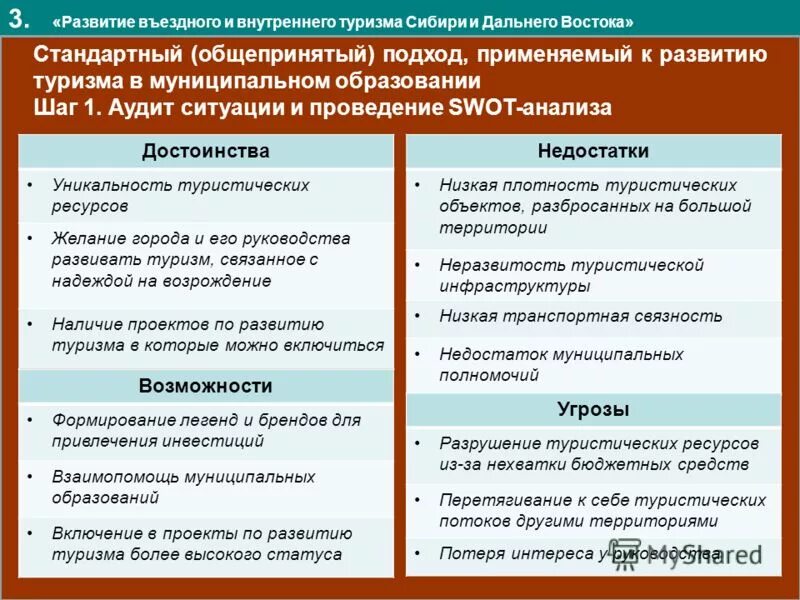 3. «Развитие въездного и внутреннего туризма Сибири и Дальнего Востока»

Стандартный (общепринятый) подход, применяемый к развитию туризма в муниципальном образовании
Шаг 1. Аудит ситуации и проведение SWOT-анализа

Достоинства

• Уникальность туристических ресурсов
• Желание города и его руководства развивать туризм, связанное с надеждой на возрождение
• Наличие проектов по развитию туризма в которые можно включиться

Возможности

• Формирование легенд и брендов для привлечения инвестиций
• Взаимопомощь муниципальных образований
• Включение в проекты по развитию туризма более высокого статуса

Недостатки

• Низкая плотность туристических объектов, разбросанных на большой территории
• Неразвитость туристической инфраструктуры
• Низкая транспортная связность
• Недостаток муниципальных полномочий

Угрозы

• Разрушение туристических ресурсов из-за нехватки бюджетных средств
• Перетягивание к себе туристических потоков другими территориями
• Потеря интереса у руководства

MyShared